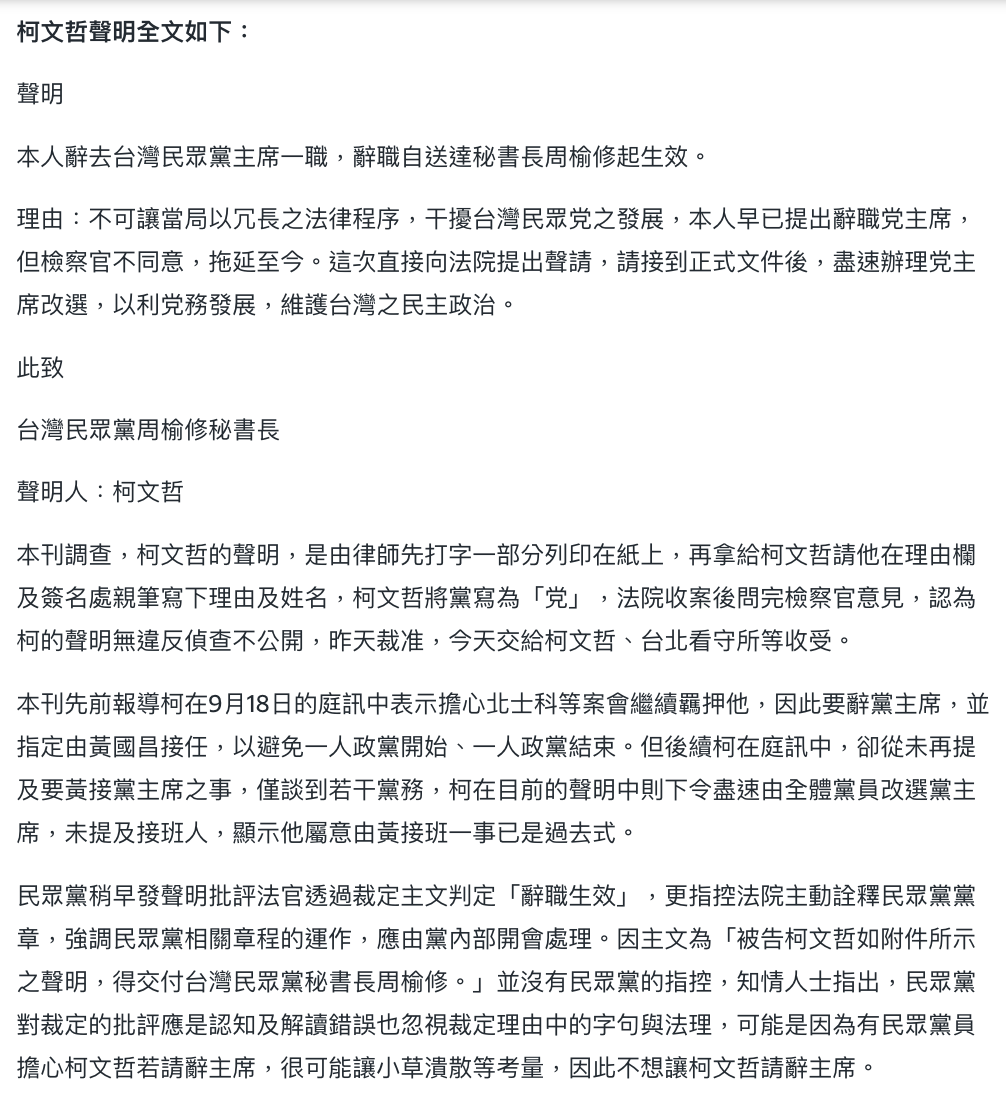 柯文哲聲明全文如下：

聲明

本人辭去台灣民眾黨主席一職，辭職自送達秘書長周榆修起生效。

理由：不可讓當局以冗長之法律程序，干擾台灣民眾党之發展，本人早已提出辭職党主席，但檢察官不同意，拖延至今。這次直接向法院提出聲請，請接到正式文件後，盡速辦理党主席改選，以利党務發展，維護台灣之民主政治。

此致

台灣民眾黨周榆修秘書長

聲明人：柯文哲

本刊調查，柯文哲的聲明，是由律師先打字一部分列印在紙上，再拿給柯文哲請他在理由欄及簽名處親筆寫下理由及姓名，柯文哲將黨寫為「党」，法院收案後問完檢察官意見，認為柯的聲明無違反偵查不公開，昨天裁准，今天交給柯文哲、台北看守所等收受。

本刊先前報導柯在9月18日的庭訊中表示擔心北士科等案會繼續羈押他，因此要辭黨主席，並指定由黃國昌接任，以避免一人政黨開始、一人政黨結束。但後續柯在庭訊中，卻從未再提及要黃接黨主席之事，僅談到若干黨務，柯在目前的聲明中則下令盡速由全體黨員改選黨主席，未提及接班人，顯示他屬意由黃接班一事已是過去式。

民眾黨稍早發聲明批評法官透過裁定主文判定「辭職生效」，更指控法院主動詮釋民眾黨黨章，強調民眾黨相關章程的運作，應由黨內部開會處理。因主文為「被告柯文哲如附件所示之聲明，得交付台灣民眾黨秘書長周榆修。」並沒有民眾黨的指控，知情人士指出，民眾黨對裁定的批評應是認知及解讀錯誤也忽視裁定理由中的字句與法理，可能是因為有民眾黨員擔心柯文哲若請辭主席，很可能讓小草潰散等考量，因此不想讓柯文哲請辭主席。